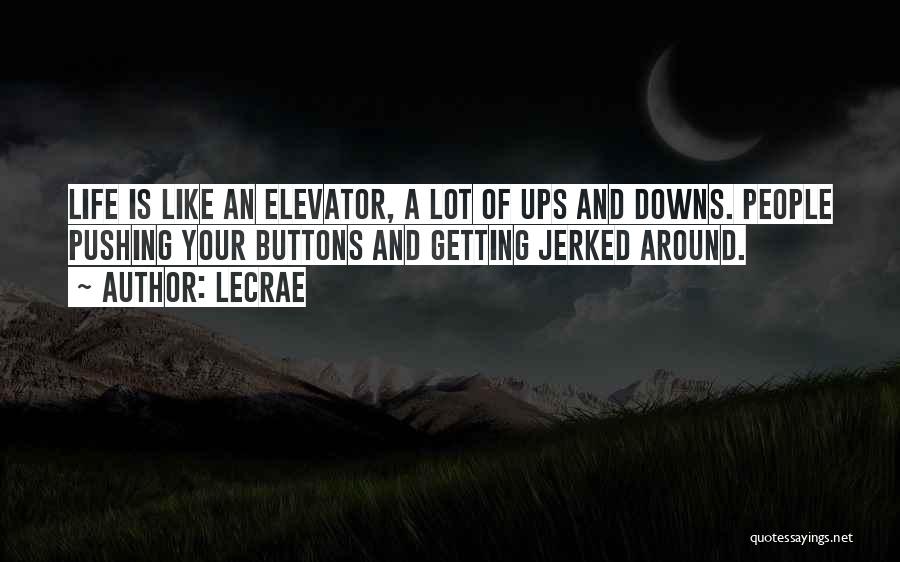 LIFE IS LIKE AN ELEVATOR, A LOT OF UPS AND DOWNS. PEOPLE PUSHING YOUR BUTTONS AND GETTING JERKED AROUND.

~ AUTHOR: LECRAE

quotessayings.net